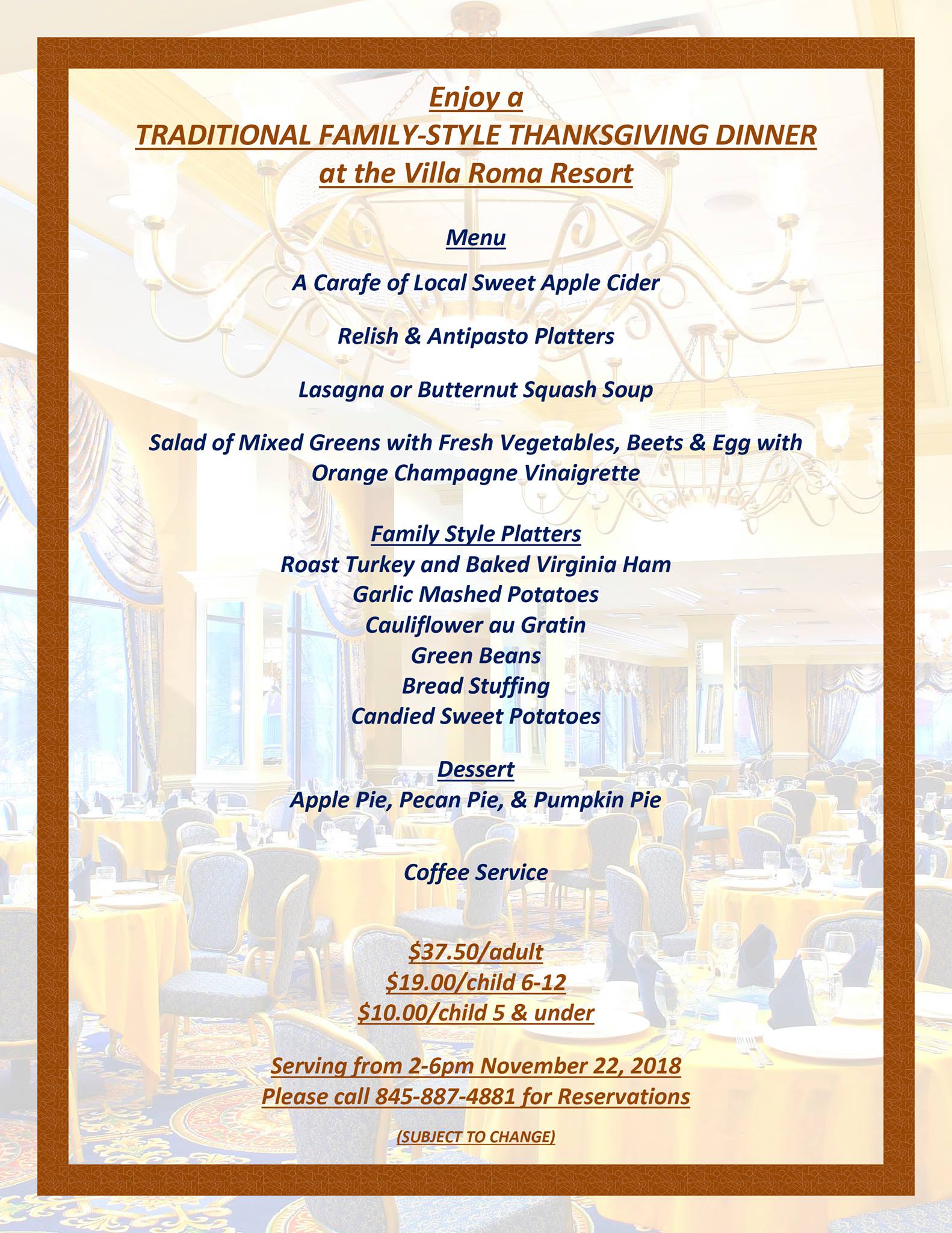 Enjoy a
TRADITIONAL FAMILY-STYLE THANKSGIVING DINNER
at the Villa Roma Resort

Menu

A Carafe of Local Sweet Apple Cider

Relish & Antipasto Platters

Lasagna or Butternut Squash Soup

Salad of Mixed Greens with Fresh Vegetables, Beets & Egg with Orange Champagne Vinaigrette

Family Style Platters
Roast Turkey and Baked Virginia Ham
Garlic Mashed Potatoes
Cauliflower au Gratin
Green Beans
Bread Stuffing
Candied Sweet Potatoes

Dessert
Apple Pie, Pecan Pie, & Pumpkin Pie

Coffee Service

$37.50/adult
$19.00/child 6-12
$10.00/child 5 & under

Serving from 2-6pm November 22, 2018
Please call 845-887-4881 for Reservations

(SUBJECT TO CHANGE)